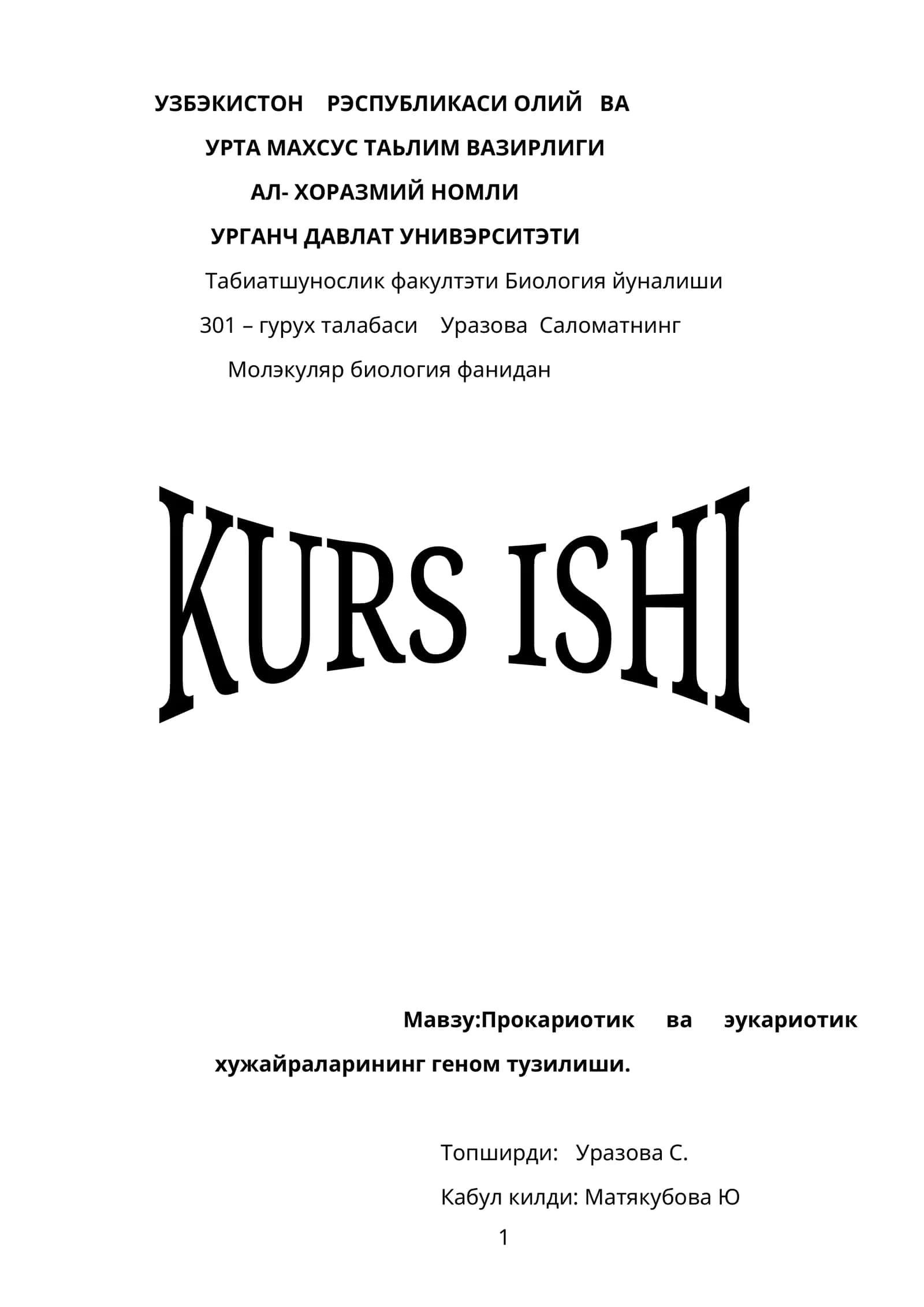 УЗБЭКИСТОН РЭСПУБЛИКАСИ ОЛИЙ ВА
УРТА МАХСУС ТАЬЛИМ ВАЗИРЛИГИ
АЛ- ХОРАЗМИЙ НОМЛИ
УРГАНЧ ДАВЛАТ УНИВЭРСИТЭТИ

Табиатшунослик факултэти Биология йуналиши
301 – гурух талабаси Уразова Саломатнинг
Молэкуляр биология фанидан

KURS ISHI

Мавзу:Прокариотик ва эукариотик хужайраларининг геном тузилиши.

Топширди: Уразова С.
Кабул килди: Матякубова Ю

1